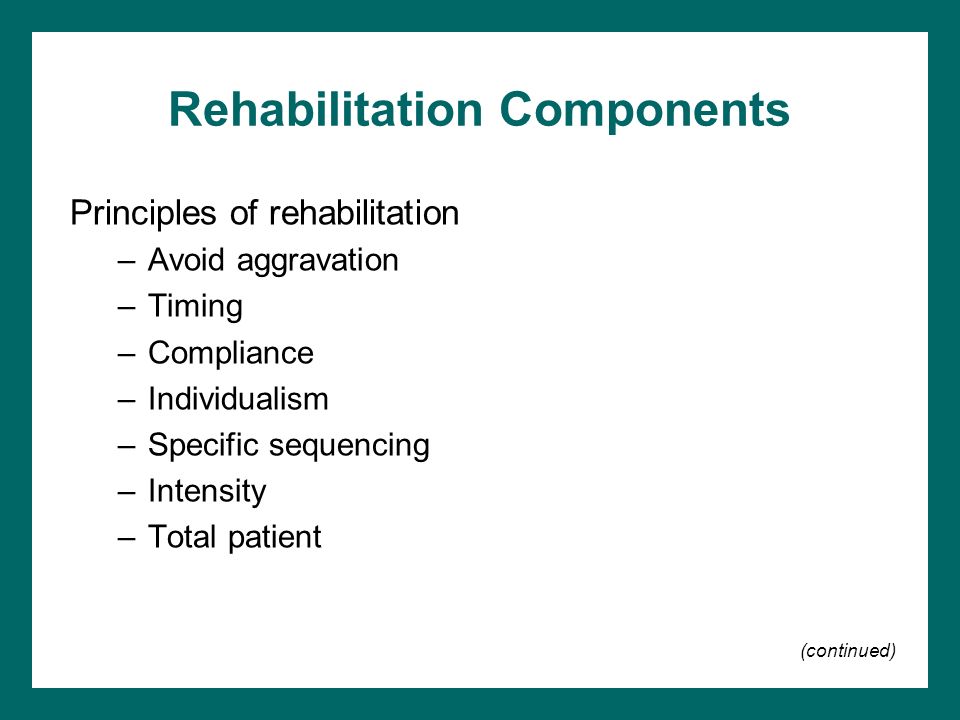 Rehabilitation Components

Principles of rehabilitation

– Avoid aggravation
– Timing
– Compliance
– Individualism
– Specific sequencing
– Intensity
– Total patient

(continued)